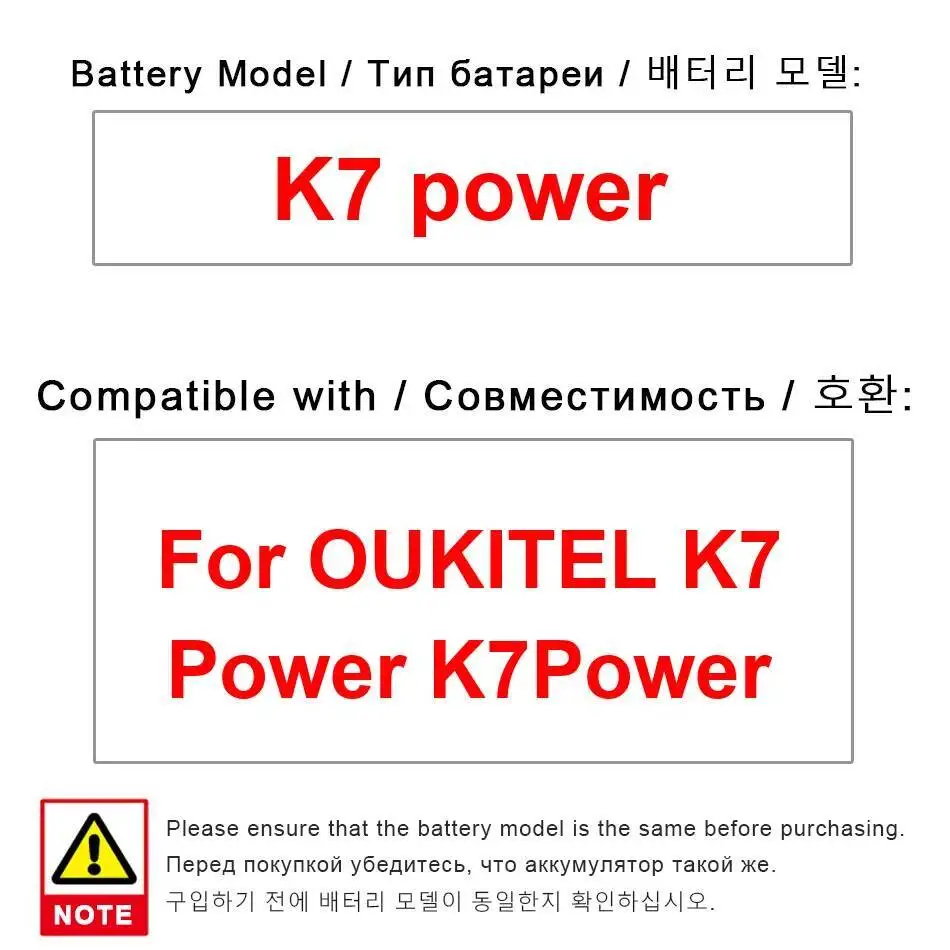 Battery Model / Тип батареи / 배터리 모델:

K7 power

Compatible with / Совместимость / 호환:

For OUKITEL K7 Power K7Power

NOTE

Please ensure that the battery model is the same before purchasing.
Перед покупкой убедитесь, что аккумулятор такой же.
구입하기 전에 배터리 모델이 동일한지 확인하십시오.